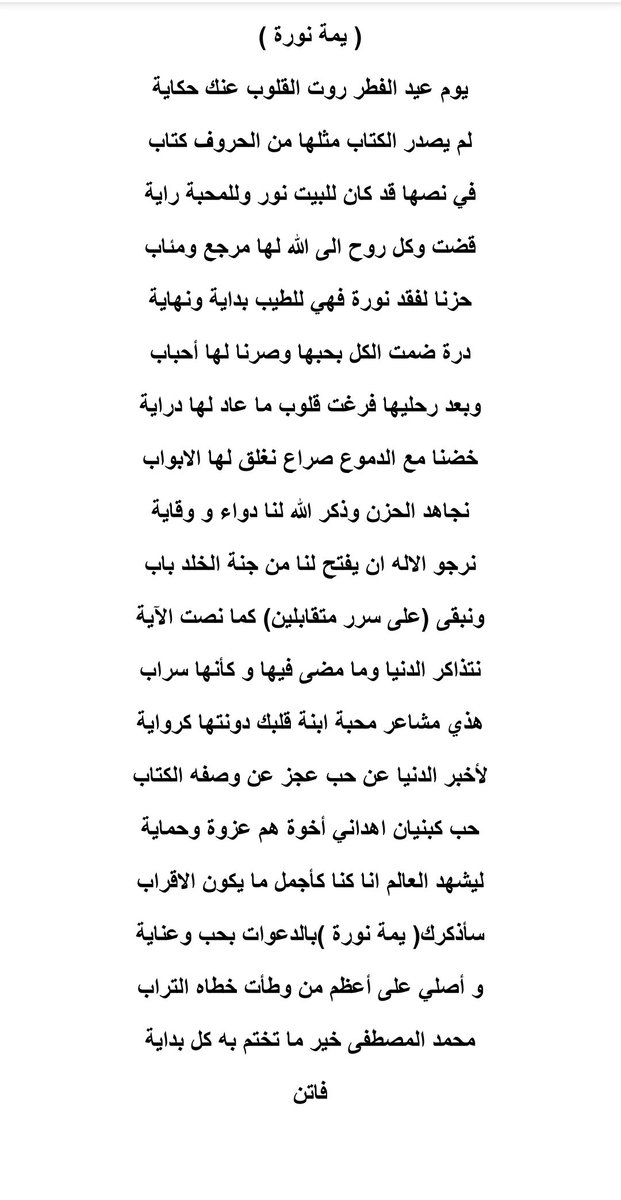 ( يمة نورة )

يوم عيد الفطر روت القلوب عنك حكاية

لم يصدر الكتاب مثلها من الحروف كتاب

في نصها قد كان للبيت نور وللمحبة راية

قضت وكل روح الى الله لها مرجع ومئاب

حزنا لفقد نورة فهي للطيب بداية ونهاية

درة ضمت الكل بحبها وصرنا لها أحباب

وبعد رحليها فرغت قلوب ما عاد لها دراية

خضنا مع الدموع صراع نغلق لها الابواب

نجاهد الحزن وذكر الله لنا دواء و وقاية

نرجو الاله ان يفتح لنا من جنة الخلد باب

ونبقى (على سرر متقابلين) كما نصت الآية

نتذاكر الدنيا وما مضى فيها و كأنها سراب

هذي مشاعر محبة ابنة قلبك دونتها كرواية

لأخبر الدنيا عن حب عجز عن وصفه الكتاب

حب كبنيان اهداني أخوة هم عزوة وحماية

ليشهد العالم انا كنا كأجمل ما يكون الاقراب

سأذكرك( يمة نورة )بالدعوات بحب وعناية

و أصلي على أعظم من وطأت خطاه التراب

محمد المصطفى خير ما تختم به كل بداية

فاتن